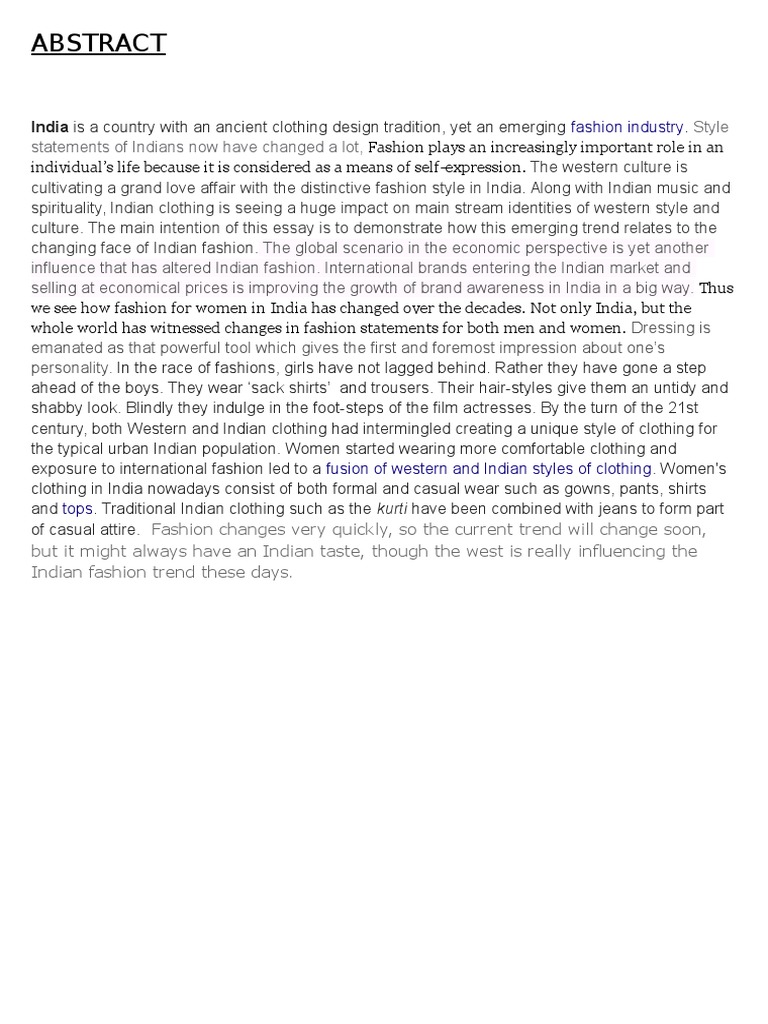 ABSTRACT

India is a country with an ancient clothing design tradition, yet an emerging fashion industry. Style statements of Indians now have changed a lot, Fashion plays an increasingly important role in an individual's life because it is considered as a means of self-expression. The western culture is cultivating a grand love affair with the distinctive fashion style in India. Along with Indian music and spirituality, Indian clothing is seeing a huge impact on main stream identities of western style and culture. The main intention of this essay is to demonstrate how this emerging trend relates to the changing face of Indian fashion. The global scenario in the economic perspective is yet another influence that has altered Indian fashion. International brands entering the Indian market and selling at economical prices is improving the growth of brand awareness in India in a big way. Thus we see how fashion for women in India has changed over the decades. Not only India, but the whole world has witnessed changes in fashion statements for both men and women. Dressing is emanated as that powerful tool which gives the first and foremost impression about one's personality. In the race of fashions, girls have not lagged behind. Rather they have gone a step ahead of the boys. They wear 'sack shirts' and trousers. Their hair-styles give them an untidy and shabby look. Blindly they indulge in the foot-steps of the film actresses. By the turn of the 21st century, both Western and Indian clothing had intermingled creating a unique style of clothing for the typical urban Indian population. Women started wearing more comfortable clothing and exposure to international fashion led to a fusion of western and Indian styles of clothing. Women's clothing in India nowadays consist of both formal and casual wear such as gowns, pants, shirts and tops. Traditional Indian clothing such as the kurti have been combined with jeans to form part of casual attire. Fashion changes very quickly, so the current trend will change soon, but it might always have an Indian taste, though the west is really influencing the Indian fashion trend these days.